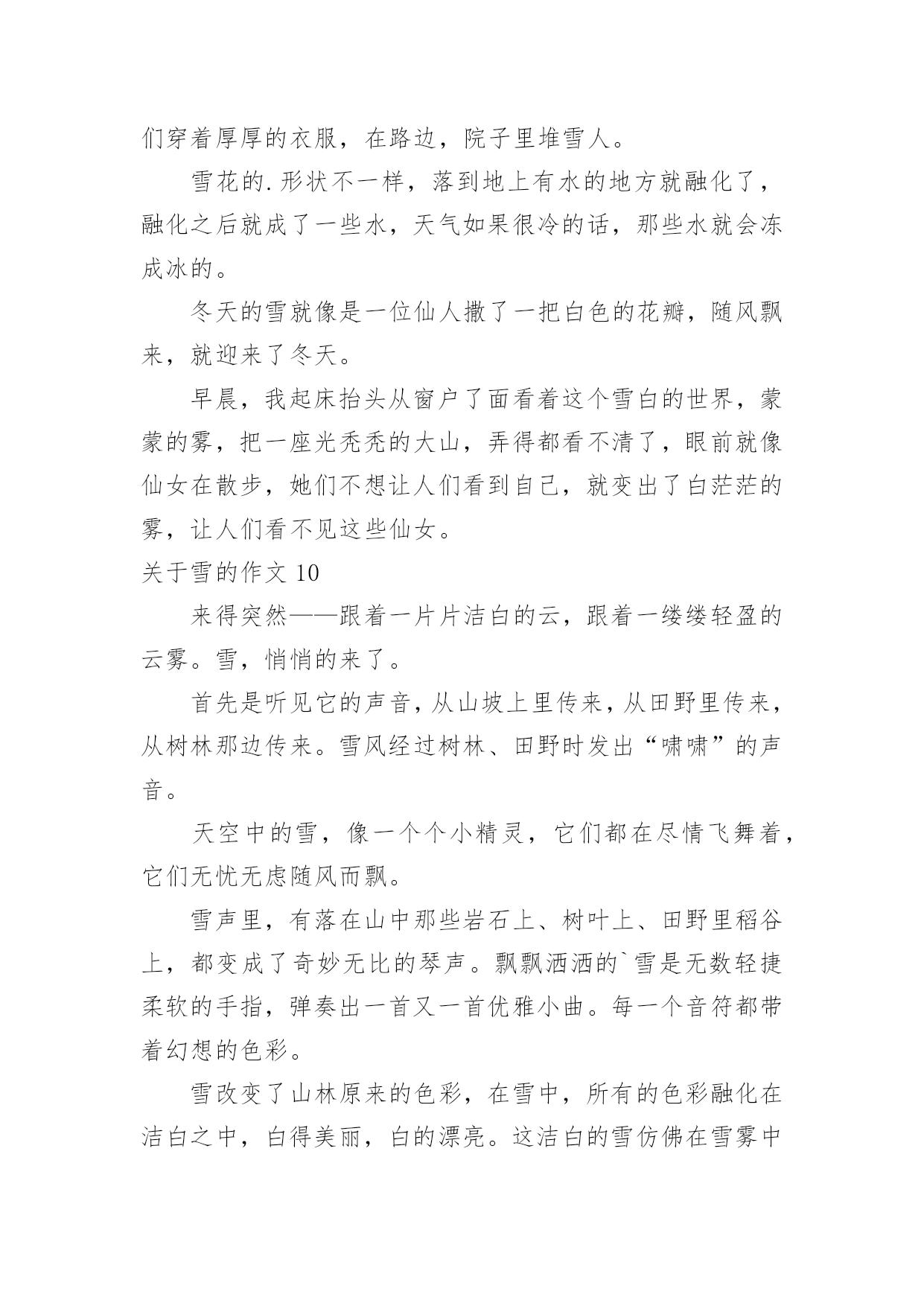 们穿着厚厚的衣服，在路边，院子里堆雪人。

雪花的.形状不一样，落到地上有水的地方就融化了，融化之后就成了一些水，天气如果很冷的话，那些水就会冻成冰的。

冬天的雪就像是一位仙人撒了一把白色的花瓣，随风飘来，就迎来了冬天。

早晨，我起床抬头从窗户了面看着这个雪白的世界，蒙蒙的雾，把一座光秃秃的大山，弄得都看不清了，眼前就像仙女在散步，她们不想让人们看到自己，就变出了白茫茫的雾，让人们看不见这些仙女。

关于雪的作文 10

来得突然——跟着一片片洁白的云，跟着一缕缕轻盈的云雾。雪，悄悄的来了。

首先是听见它的声音，从山坡上里传来，从田野里传来，从树林那边传来。雪风经过树林、田野时发出“啸啸”的声音。

天空中的雪，像一个个小精灵，它们都在尽情飞舞着，它们无忧无虑随风而飘。

雪声里，有落在山中那些岩石上、树叶上、田野里稻谷上，都变成了奇妙无比的琴声。飘飘洒洒的`雪是无数轻捷柔软的手指，弹奏出一首又一首优雅小曲。每一个音符都带着幻想的色彩。

雪改变了山林原来的色彩，在雪中，所有的色彩融化在洁白之中，白得美丽，白的漂亮。这洁白的雪仿佛在雪雾中